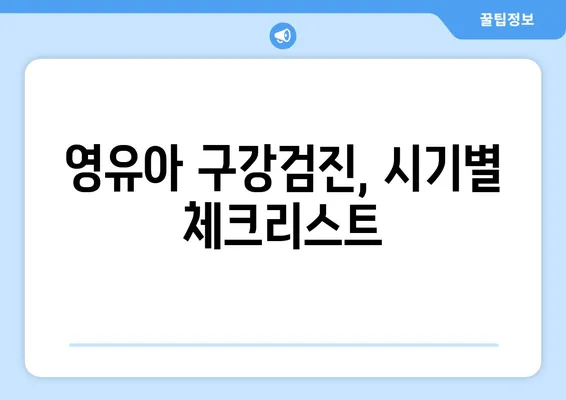 꿀팁정보

영유아 구강검진, 시기별 체크리스트